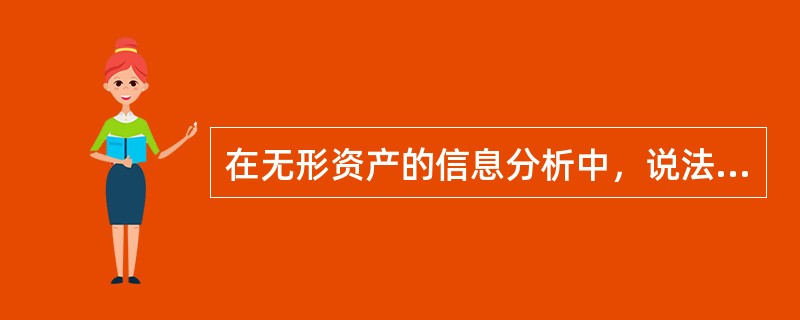 在无形资产的信息分析中，说法...